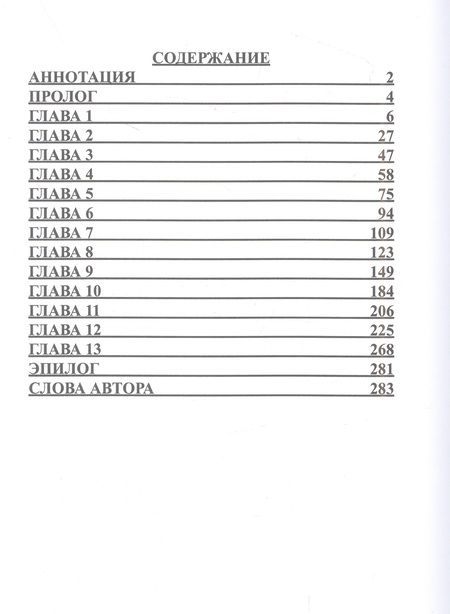 СОДЕРЖАНИЕ

АННОТАЦИЯ 2
ПРОЛОГ 4
ГЛАВА 1 6
ГЛАВА 2 27
ГЛАВА 3 47
ГЛАВА 4 58
ГЛАВА 5 75
ГЛАВА 6 94
ГЛАВА 7 109
ГЛАВА 8 123
ГЛАВА 9 149
ГЛАВА 10 184
ГЛАВА 11 206
ГЛАВА 12 225
ГЛАВА 13 268
ЭПИЛОГ 281
СЛОВА АВТОРА 283